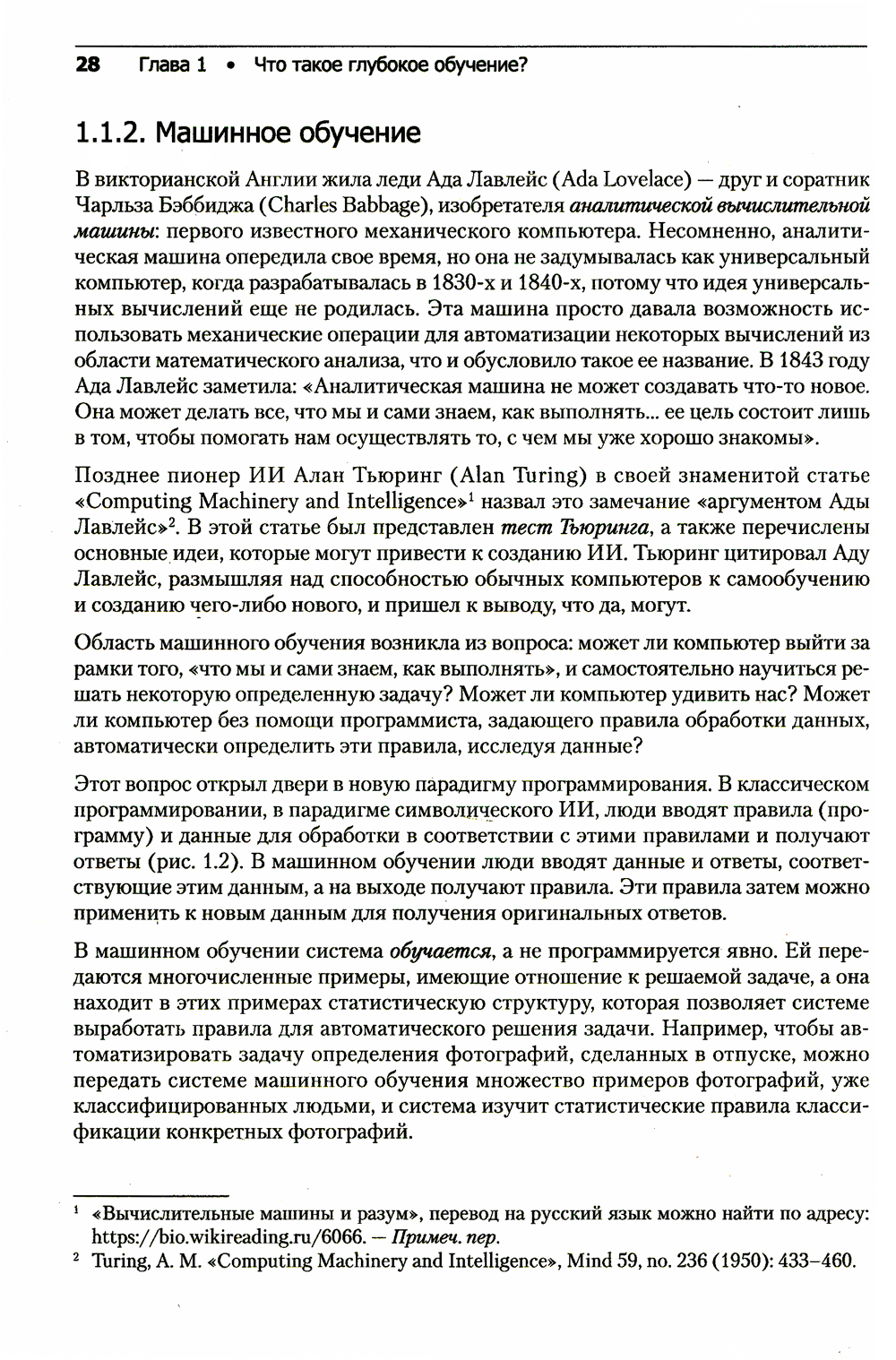 28 Глава 1 • Что такое глубокое обучение?

1.1.2. Машинное обучение

В викторианской Англии жила леди Ада Лавлейс (Ada Lovelace) — друг и соратник Чарльза Бэббиджа (Charles Babbage), изобретателя аналитической вычислительной машины: первого известного механического компьютера. Несомненно, аналитическая машина опередила свое время, но она не задумывалась как универсальный компьютер, когда разрабатывалась в 1830-х и 1840-х, потому что идея универсальных вычислений еще не родилась. Эта машина просто давала возможность использовать механические операции для автоматизации некоторых вычислений из области математического анализа, что и обусловило такое ее название. В 1843 году Ада Лавлейс заметила: «Аналитическая машина не может создавать что-то новое. Она может делать все, что мы и сами знаем, как выполнять... ее цель состоит лишь в том, чтобы помогать нам осуществлять то, с чем мы уже хорошо знакомы».

Позднее пионер ИИ Алан Тьюринг (Alan Turing) в своей знаменитой статье «Computing Machinery and Intelligence»$^1$ назвал это замечание «аргументом Ады Лавлейс»$^2$. В этой статье был представлен тест Тьюринга, а также перечислены основные идеи, которые могут привести к созданию ИИ. Тьюринг цитировал Аду Лавлейс, размышляя над способностью обычных компьютеров к самообучению и созданию чего-либо нового, и пришел к выводу, что да, могут.

Область машинного обучения возникла из вопроса: может ли компьютер выйти за рамки того, «что мы и сами знаем, как выполнять», и самостоятельно научиться решать некоторую определенную задачу? Может ли компьютер удивить нас? Может ли компьютер без помощи программиста, задающего правила обработки данных, автоматически определить эти правила, исследуя данные?

Этот вопрос открыл двери в новую парадигму программирования. В классическом программировании, в парадигме символического ИИ, люди вводят правила (программу) и данные для обработки в соответствии с этими правилами и получают ответы (рис. 1.2). В машинном обучении люди вводят данные и ответы, соответствующие этим данным, а на выходе получают правила. Эти правила затем можно применить к новым данным для получения оригинальных ответов.

В машинном обучении система обучается, а не программируется явно. Ей передаются многочисленные примеры, имеющие отношение к решаемой задаче, а она находит в этих примерах статистическую структуру, которая позволяет системе выработать правила для автоматического решения задачи. Например, чтобы автоматизировать задачу определения фотографий, сделанных в отпуске, можно передать системе машинного обучения множество примеров фотографий, уже классифицированных людьми, и система изучит статистические правила классификации конкретных фотографий.

$^1$ «Вычислительные машины и разум», перевод на русский язык можно найти по адресу: https://bio.wikireading.ru/6066. — Примеч. пер.
$^2$ Turing, A. M. «Computing Machinery and Intelligence», Mind 59, no. 236 (1950): 433–460.